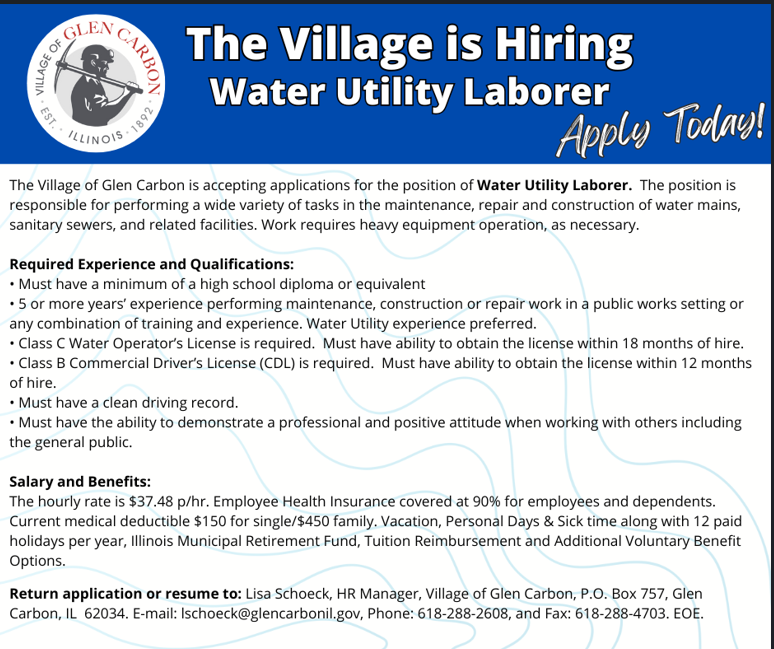 VILLAGE OF GLEN CARBON
EST. ILLINOIS 1892

The Village is Hiring
Water Utility Laborer
Apply Today!

The Village of Glen Carbon is accepting applications for the position of Water Utility Laborer. The position is responsible for performing a wide variety of tasks in the maintenance, repair and construction of water mains, sanitary sewers, and related facilities. Work requires heavy equipment operation, as necessary.

Required Experience and Qualifications:
• Must have a minimum of a high school diploma or equivalent
• 5 or more years' experience performing maintenance, construction or repair work in a public works setting or any combination of training and experience. Water Utility experience preferred.
• Class C Water Operator's License is required. Must have ability to obtain the license within 18 months of hire.
• Class B Commercial Driver's License (CDL) is required. Must have ability to obtain the license within 12 months of hire.
• Must have a clean driving record.
• Must have the ability to demonstrate a professional and positive attitude when working with others including the general public.

Salary and Benefits:
The hourly rate is $37.48 p/hr. Employee Health Insurance covered at 90% for employees and dependents. Current medical deductible $150 for single/$450 family. Vacation, Personal Days & Sick time along with 12 paid holidays per year, Illinois Municipal Retirement Fund, Tuition Reimbursement and Additional Voluntary Benefit Options.

Return application or resume to: Lisa Schoeck, HR Manager, Village of Glen Carbon, P.O. Box 757, Glen Carbon, IL 62034. E-mail: lschoeck@glencarbonil.gov, Phone: 618-288-2608, and Fax: 618-288-4703. EOE.